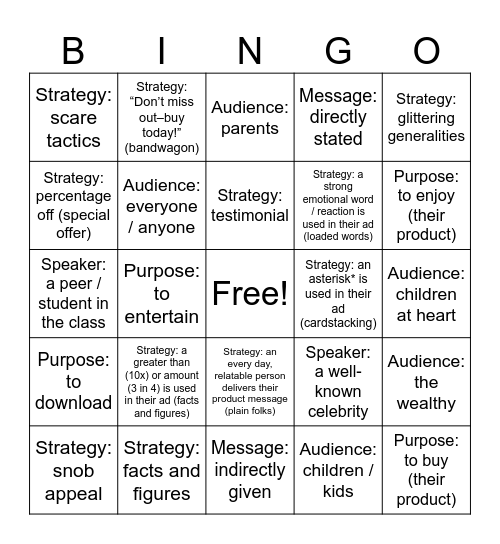 | B | I | N | G | O |
|---|---|---|---|---|
| Strategy: scare tactics | Strategy: “Don’t miss out–buy today!” (bandwagon) | Audience: parents | Message: directly stated | Strategy: glittering generalities |
| Strategy: percentage off (special offer) | Audience: everyone / anyone | Strategy: testimonial | Strategy: a strong emotional word / reaction is used in their ad (loaded words) | Purpose: to enjoy (their product) |
| Speaker: a peer / student in the class | Purpose: to entertain | Free! | Strategy: an asterisk* is used in their ad (cardstacking) | Audience: children at heart |
| Purpose: to download | Strategy: a greater than (10x) or amount (3 in 4) is used in their ad (facts and figures) | Strategy: an every day, relatable person delivers their product message (plain folks) | Speaker: a well-known celebrity | Audience: the wealthy |
| Strategy: snob appeal | Strategy: facts and figures | Message: indirectly given | Audience: children / kids | Purpose: to buy (their product) |